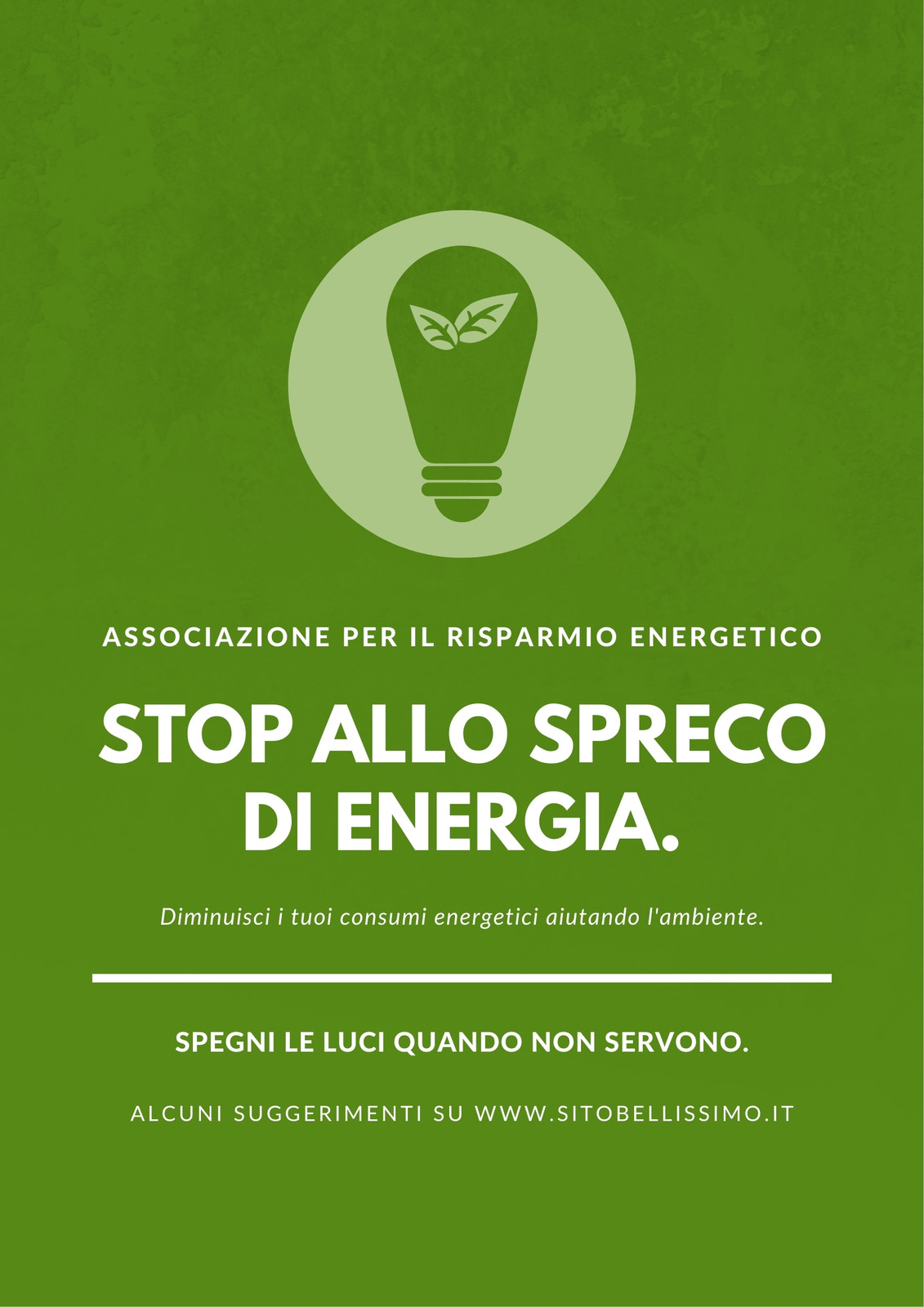 ASSOCIAZIONE PER IL RISPARMIO ENERGETICO

STOP ALLO SPRECO DI ENERGIA.

Diminuisci i tuoi consumi energetici aiutando l'ambiente.

SPEGNI LE LUCI QUANDO NON SERVONO.

ALCUNI SUGGERIMENTI SU WWW.SITOBELLISSIMO.IT